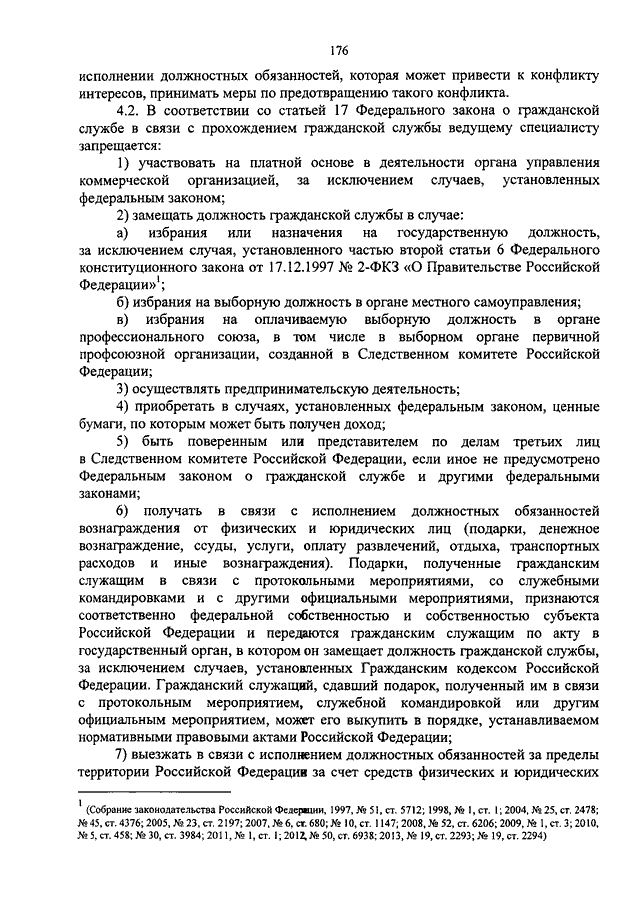 176

исполнении должностных обязанностей, которая может привести к конфликту интересов, принимать меры по предотвращению такого конфликта.

4.2. В соответствии со статьей 17 Федерального закона о гражданской службе в связи с прохождением гражданской службы ведущему специалисту запрещается:

1) участвовать на платной основе в деятельности органа управления коммерческой организацией, за исключением случаев, установленных федеральным законом;

2) замещать должность гражданской службы в случае:

а) избрания или назначения на государственную должность, за исключением случая, установленного частью второй статьи 6 Федерального конституционного закона от 17.12.1997 № 2-ФКЗ «О Правительстве Российской Федерации»$^1$;

б) избрания на выборную должность в органе местного самоуправления;

в) избрания на оплачиваемую выборную должность в органе профессионального союза, в том числе в выборном органе первичной профсоюзной организации, созданной в Следственном комитете Российской Федерации;

3) осуществлять предпринимательскую деятельность;

4) приобретать в случаях, установленных федеральным законом, ценные бумаги, по которым может быть получен доход;

5) быть поверенным или представителем по делам третьих лиц в Следственном комитете Российской Федерации, если иное не предусмотрено Федеральным законом о гражданской службе и другими федеральными законами;

6) получать в связи с исполнением должностных обязанностей вознаграждения от физических и юридических лиц (подарки, денежное вознаграждение, ссуды, услуги, оплату развлечений, отдыха, транспортных расходов и иные вознаграждения). Подарки, полученные гражданским служащим в связи с протокольными мероприятиями, со служебными командировками и с другими официальными мероприятиями, признаются соответственно федеральной собственностью и собственностью субъекта Российской Федерации и передаются гражданским служащим по акту в государственный орган, в котором он замещает должность гражданской службы, за исключением случаев, установленных Гражданским кодексом Российской Федерации. Гражданский служащий, сдавший подарок, полученный им в связи с протокольным мероприятием, служебной командировкой или другим официальным мероприятием, может его выкупить в порядке, устанавливаемом нормативными правовыми актами Российской Федерации;

7) выезжать в связи с исполнением должностных обязанностей за пределы территории Российской Федерации за счет средств физических и юридических

$^1$ (Собрание законодательства Российской Федерации, 1997, № 51, ст. 5712; 1998, № 1, ст. 1; 2004, № 25, ст. 2478; № 45, ст. 4376; 2005, № 23, ст. 2197; 2007, № 6, ст. 680; № 10, ст. 1147; 2008, № 52, ст. 6206; 2009, № 1, ст. 3; 2010, № 5, ст. 458; № 30, ст. 3984; 2011, № 1, ст. 1; 2012, № 50, ст. 6938; 2013, № 19, ст. 2293; № 19, ст. 2294)